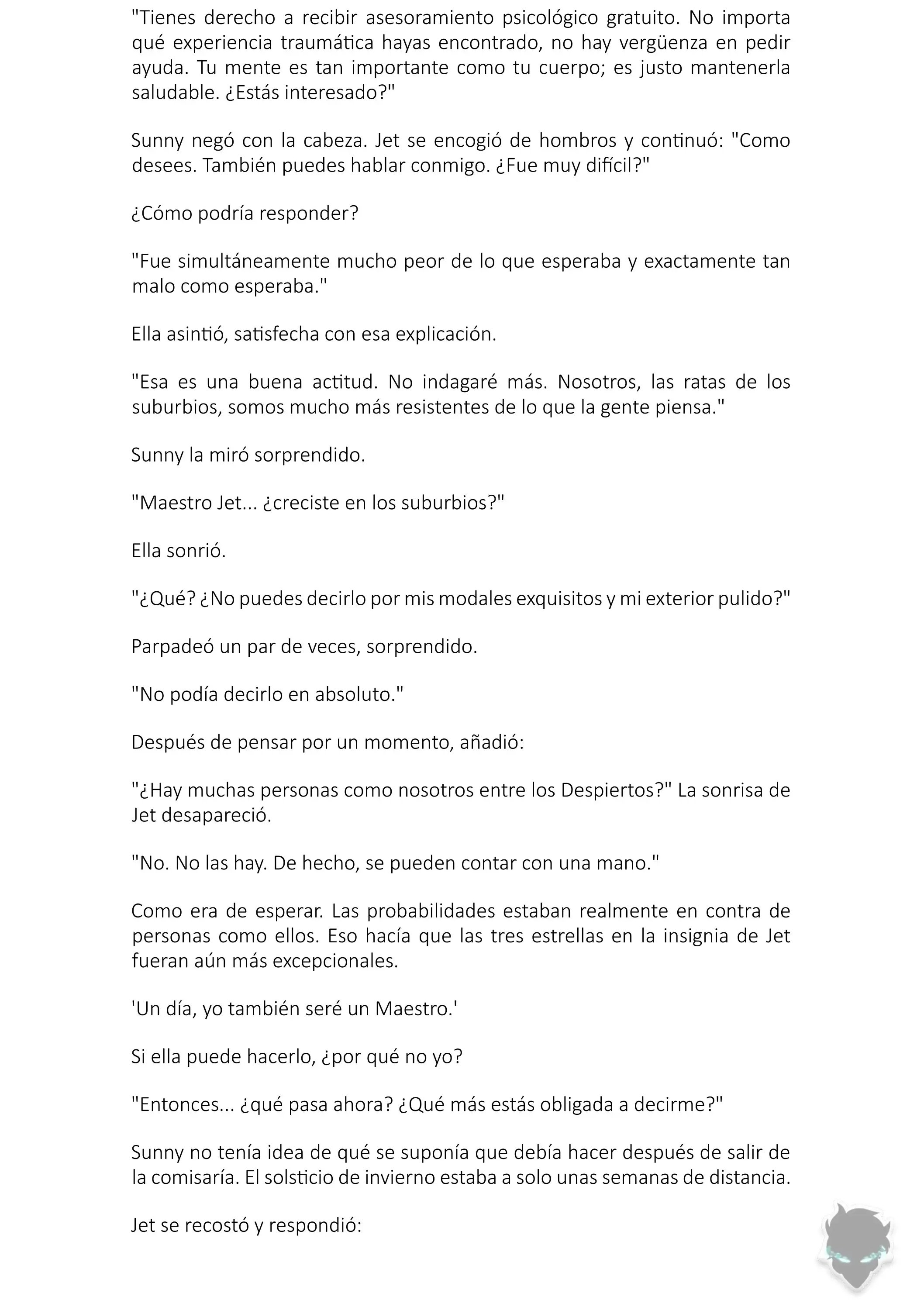 "Tienes derecho a recibir asesoramiento psicológico gratuito. No importa qué experiencia traumática hayas encontrado, no hay vergüenza en pedir ayuda. Tu mente es tan importante como tu cuerpo; es justo mantenerla saludable. ¿Estás interesado?"

Sunny negó con la cabeza. Jet se encogió de hombros y continuó: "Como desees. También puedes hablar conmigo. ¿Fue muy difícil?"

¿Cómo podría responder?

"Fue simultáneamente mucho peor de lo que esperaba y exactamente tan malo como esperaba."

Ella asintió, satisfecha con esa explicación.

"Esa es una buena actitud. No indagaré más. Nosotros, las ratas de los suburbios, somos mucho más resistentes de lo que la gente piensa."

Sunny la miró sorprendido.

"Maestro Jet... ¿creciste en los suburbios?"

Ella sonrió.

"¿Qué? ¿No puedes decirlo por mis modales exquisitos y mi exterior pulido?"

Parpadeó un par de veces, sorprendido.

"No podía decirlo en absoluto."

Después de pensar por un momento, añadió:

"¿Hay muchas personas como nosotros entre los Despiertos?" La sonrisa de Jet desapareció.

"No. No las hay. De hecho, se pueden contar con una mano."

Como era de esperar. Las probabilidades estaban realmente en contra de personas como ellos. Eso hacía que las tres estrellas en la insignia de Jet fueran aún más excepcionales.

'Un día, yo también seré un Maestro.'

Si ella puede hacerlo, ¿por qué no yo?

"Entonces... ¿qué pasa ahora? ¿Qué más estás obligada a decirme?"

Sunny no tenía idea de qué se suponía que debía hacer después de salir de la comisaría. El solsticio de invierno estaba a solo unas semanas de distancia.

Jet se recostó y respondió: